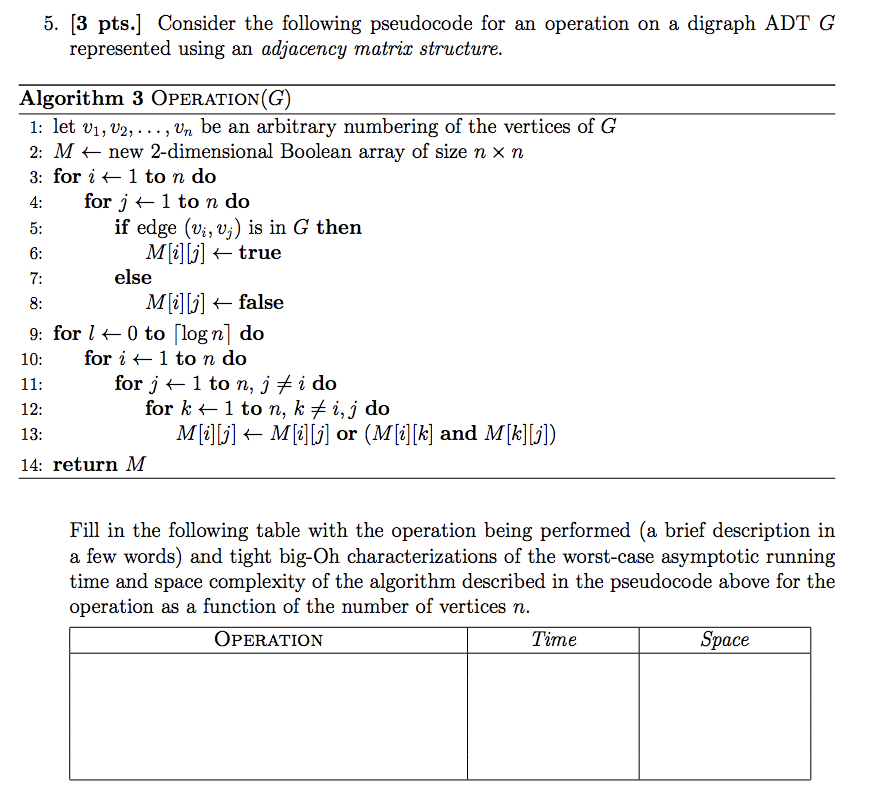 5. [3 pts.] Consider the following pseudocode for an operation on a digraph ADT $G$ represented using an adjacency matrix structure.

Algorithm 3 OPERATION($G$)
1: let $v_1, v_2, \ldots, v_n$ be an arbitrary numbering of the vertices of $G$
2: $M \leftarrow$ new 2-dimensional Boolean array of size $n \times n$
3: for $i \leftarrow 1$ to $n$ do
4: for $j \leftarrow 1$ to $n$ do
5: if edge $(v_i, v_j)$ is in $G$ then
6: $M[i][j] \leftarrow$ true
7: else
8: $M[i][j] \leftarrow$ false
9: for $l \leftarrow 0$ to $\lceil \log n \rceil$ do
10: for $i \leftarrow 1$ to $n$ do
11: for $j \leftarrow 1$ to $n$, $j \neq i$ do
12: for $k \leftarrow 1$ to $n$, $k \neq i, j$ do
13: $M[i][j] \leftarrow M[i][j]$ or ($M[i][k]$ and $M[k][j]$)
14: return $M$

Fill in the following table with the operation being performed (a brief description in a few words) and tight big-Oh characterizations of the worst-case asymptotic running time and space complexity of the algorithm described in the pseudocode above for the operation as a function of the number of vertices $n$.

| OPERATION | Time | Space |
|---|---|---|
| | | |